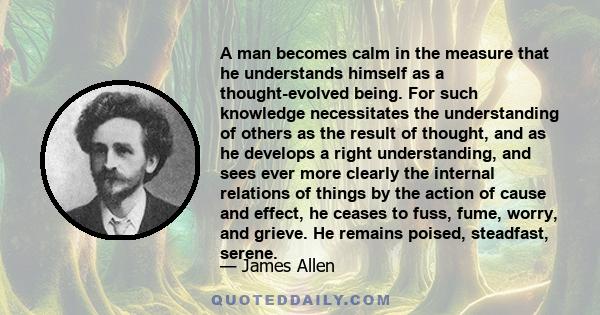 A man becomes calm in the measure that he understands himself as a thought-evolved being. For such knowledge necessitates the understanding of others as the result of thought, and as he develops a right understanding, and sees ever more clearly the internal relations of things by the action of cause and effect, he ceases to fuss, fume, worry, and grieve. He remains poised, steadfast, serene.

— James Allen

QUOTEDDAILY.COM